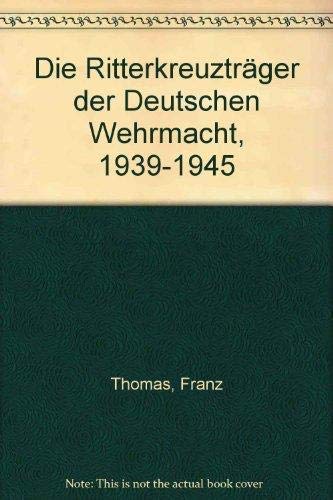 Die Ritterkreuzträger der Deutschen Wehrmacht, 1939-1945

Thomas, Franz

Note: This is not the actual book cover